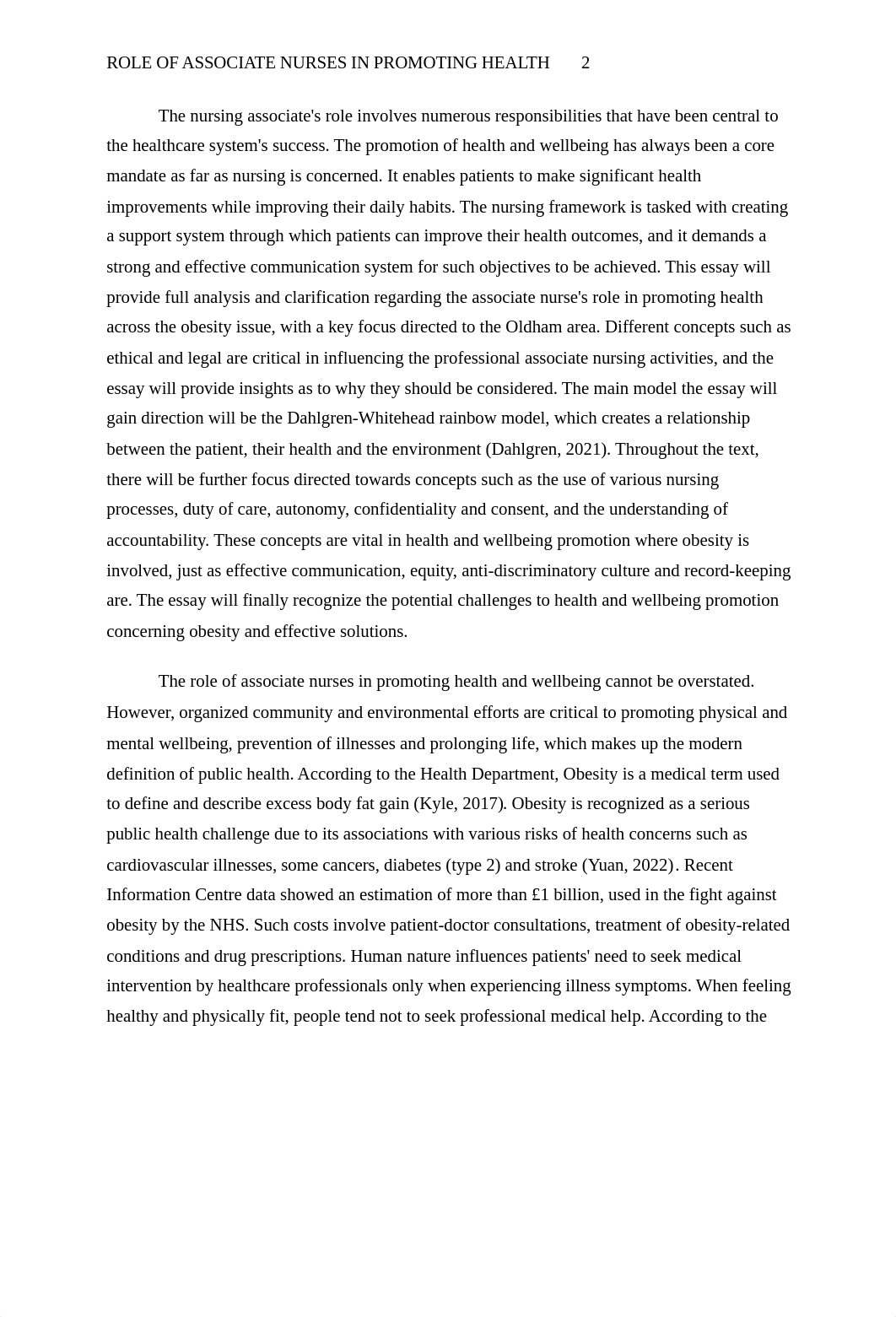 ROLE OF ASSOCIATE NURSES IN PROMOTING HEALTH 2

The nursing associate's role involves numerous responsibilities that have been central to the healthcare system's success. The promotion of health and wellbeing has always been a core mandate as far as nursing is concerned. It enables patients to make significant health improvements while improving their daily habits. The nursing framework is tasked with creating a support system through which patients can improve their health outcomes, and it demands a strong and effective communication system for such objectives to be achieved. This essay will provide full analysis and clarification regarding the associate nurse's role in promoting health across the obesity issue, with a key focus directed to the Oldham area. Different concepts such as ethical and legal are critical in influencing the professional associate nursing activities, and the essay will provide insights as to why they should be considered. The main model the essay will gain direction will be the Dahlgren-Whitehead rainbow model, which creates a relationship between the patient, their health and the environment (Dahlgren, 2021). Throughout the text, there will be further focus directed towards concepts such as the use of various nursing processes, duty of care, autonomy, confidentiality and consent, and the understanding of accountability. These concepts are vital in health and wellbeing promotion where obesity is involved, just as effective communication, equity, anti-discriminatory culture and record-keeping are. The essay will finally recognize the potential challenges to health and wellbeing promotion concerning obesity and effective solutions.

The role of associate nurses in promoting health and wellbeing cannot be overstated. However, organized community and environmental efforts are critical to promoting physical and mental wellbeing, prevention of illnesses and prolonging life, which makes up the modern definition of public health. According to the Health Department, Obesity is a medical term used to define and describe excess body fat gain (Kyle, 2017). Obesity is recognized as a serious public health challenge due to its associations with various risks of health concerns such as cardiovascular illnesses, some cancers, diabetes (type 2) and stroke (Yuan, 2022). Recent Information Centre data showed an estimation of more than £1 billion, used in the fight against obesity by the NHS. Such costs involve patient-doctor consultations, treatment of obesity-related conditions and drug prescriptions. Human nature influences patients' need to seek medical intervention by healthcare professionals only when experiencing illness symptoms. When feeling healthy and physically fit, people tend not to seek professional medical help. According to the